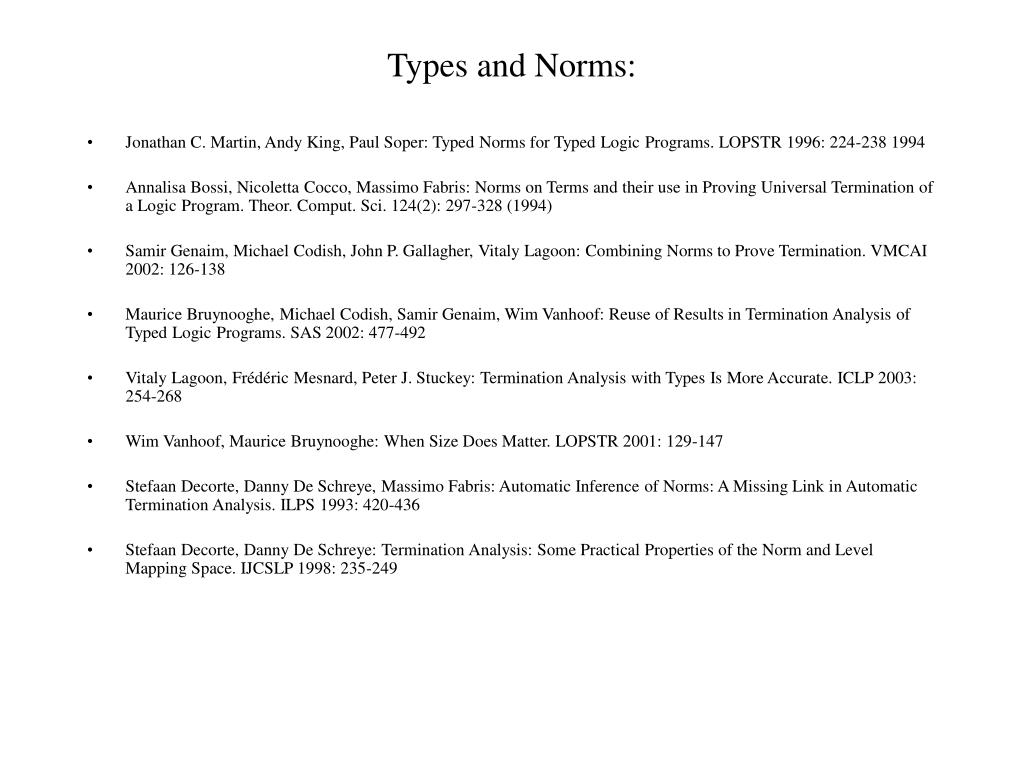 Types and Norms:

• Jonathan C. Martin, Andy King, Paul Soper: Typed Norms for Typed Logic Programs. LOPSTR 1996: 224-238 1994

• Annalisa Bossi, Nicoletta Cocco, Massimo Fabris: Norms on Terms and their use in Proving Universal Termination of a Logic Program. Theor. Comput. Sci. 124(2): 297-328 (1994)

• Samir Genaim, Michael Codish, John P. Gallagher, Vitaly Lagoon: Combining Norms to Prove Termination. VMCAI 2002: 126-138

• Maurice Bruynooghe, Michael Codish, Samir Genaim, Wim Vanhoof: Reuse of Results in Termination Analysis of Typed Logic Programs. SAS 2002: 477-492

• Vitaly Lagoon, Frédéric Mesnard, Peter J. Stuckey: Termination Analysis with Types Is More Accurate. ICLP 2003: 254-268

• Wim Vanhoof, Maurice Bruynooghe: When Size Does Matter. LOPSTR 2001: 129-147

• Stefaan Decorte, Danny De Schreye, Massimo Fabris: Automatic Inference of Norms: A Missing Link in Automatic Termination Analysis. ILPS 1993: 420-436

• Stefaan Decorte, Danny De Schreye: Termination Analysis: Some Practical Properties of the Norm and Level Mapping Space. IJCSLP 1998: 235-249